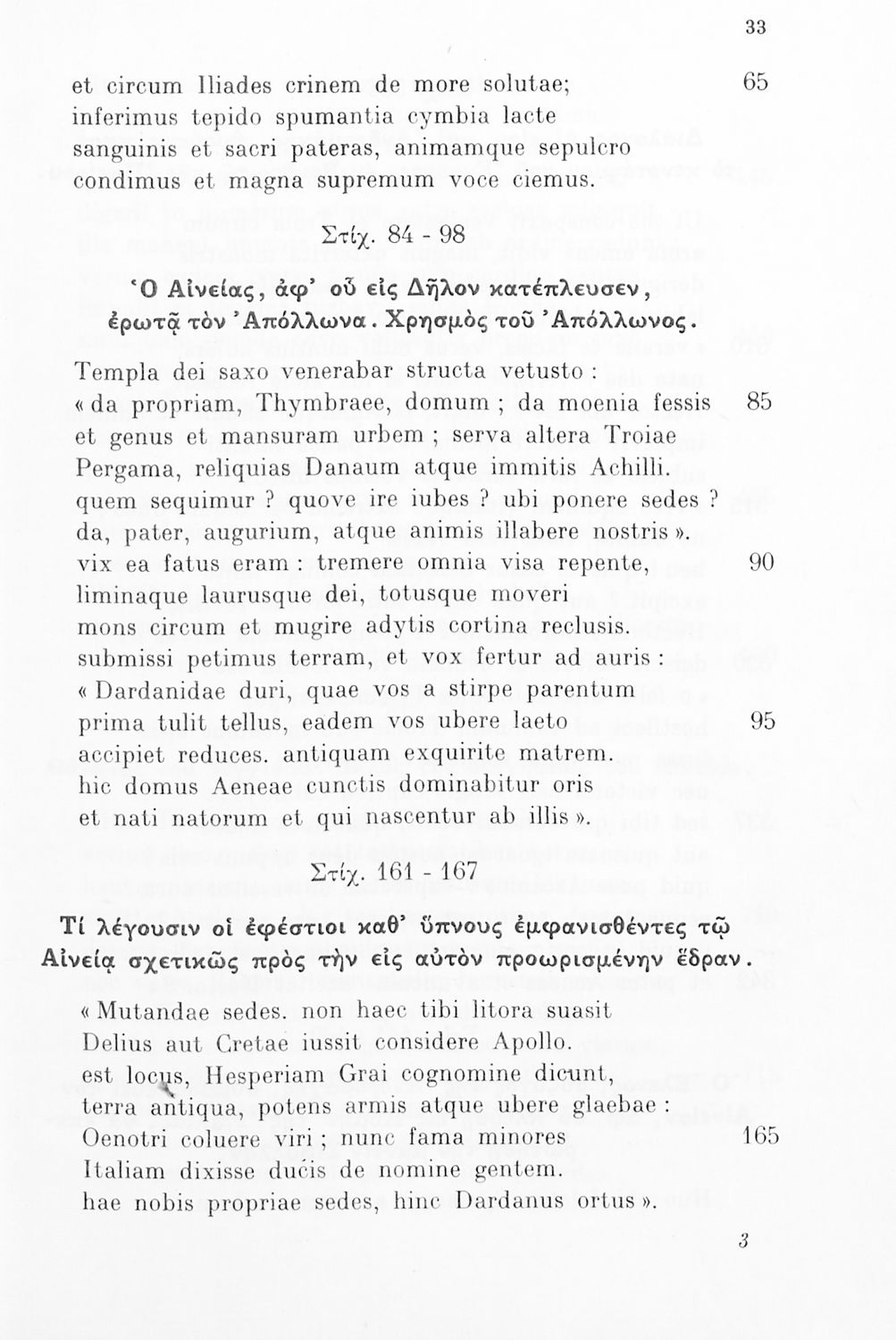 33

et circum Iliades crinem de more solutae; 65
inferimus tepido spumantia cymbia lacte
sanguinis et sacri pateras, animamque sepulcro
condimus et magna supremum voce ciemus.

Στίχ. 84 - 98

Ὁ Αἰνείας, ἀφ' οὗ εἰς Δῆλον κατέπλευσεν, ἐρωτᾷ τὸν Ἀπόλλωνα. Χρησμὸς τοῦ Ἀπόλλωνος.

Templa dei saxo venerabar structa vetusto :
« da propriam, Thymbraee, domum ; da moenia fessis 85
et genus et mansuram urbem ; serva altera Troiae
Pergama, reliquias Danaum atque immitis Achilli.
quem sequimur ? quove ire iubes ? ubi ponere sedes ?
da, pater, augurium, atque animis illabere nostris ».
vix ea fatus eram : tremere omnia visa repente, 90
liminaque laurusque dei, totusque moveri
mons circum et mugire adytis cortina reclusis.
submissi petimus terram, et vox fertur ad auris :
« Dardanidae duri, quae vos a stirpe parentum
prima tulit tellus, eadem vos ubere laeto 95
accipiet reduces. antiquam exquirite matrem.
hic domus Aeneae cunctis dominabitur oris
et nati natorum et qui nascentur ab illis ».

Στίχ. 161 - 167

Τί λέγουσιν οἱ ἐφέστιοι καθ' ὕπνους ἐμφανισθέντες τῷ Αἰνείᾳ σχετικῶς πρὸς τὴν εἰς αὐτὸν προωρισμένην ἕδραν.

« Mutandae sedes. non haec tibi litora suasit
Delius aut Cretae iussit considere Apollo.
est locus, Hesperiam Grai cognomine dicunt,
terra antiqua, potens armis atque ubere glaebae :
Oenotri coluere viri ; nunc fama minores 165
Italiam dixisse ducis de nomine gentem.
hae nobis propriae sedes, hinc Dardanus ortus ».

3